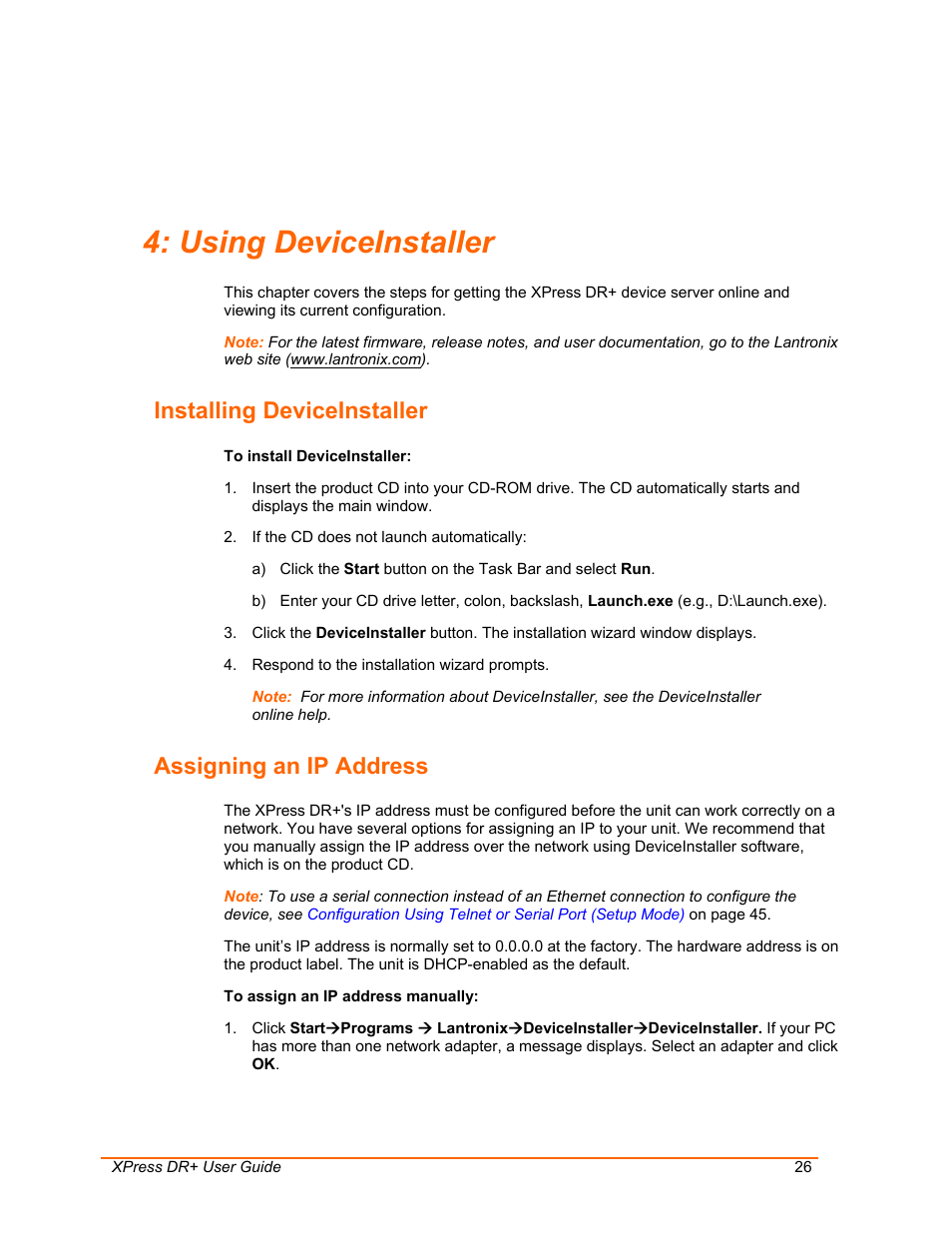 4: Using DeviceInstaller

This chapter covers the steps for getting the XPress DR+ device server online and viewing its current configuration.

Note: For the latest firmware, release notes, and user documentation, go to the Lantronix web site (www.lantronix.com).

Installing DeviceInstaller

To install DeviceInstaller:

1. Insert the product CD into your CD-ROM drive. The CD automatically starts and displays the main window.

2. If the CD does not launch automatically:

a) Click the Start button on the Task Bar and select Run.

b) Enter your CD drive letter, colon, backslash, Launch.exe (e.g., D:\Launch.exe).

3. Click the DeviceInstaller button. The installation wizard window displays.

4. Respond to the installation wizard prompts.

Note: For more information about DeviceInstaller, see the DeviceInstaller online help.

Assigning an IP Address

The XPress DR+'s IP address must be configured before the unit can work correctly on a network. You have several options for assigning an IP to your unit. We recommend that you manually assign the IP address over the network using DeviceInstaller software, which is on the product CD.

Note: To use a serial connection instead of an Ethernet connection to configure the device, see Configuration Using Telnet or Serial Port (Setup Mode) on page 45.

The unit's IP address is normally set to 0.0.0.0 at the factory. The hardware address is on the product label. The unit is DHCP-enabled as the default.

To assign an IP address manually:

1. Click Start→Programs → Lantronix→DeviceInstaller→DeviceInstaller. If your PC has more than one network adapter, a message displays. Select an adapter and click OK.

XPress DR+ User Guide 26